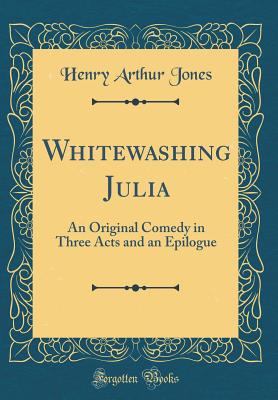 Henry Arthur Jones

WHITEWASHING JULIA

An Original Comedy in Three Acts and an Epilogue

Forgotten Books